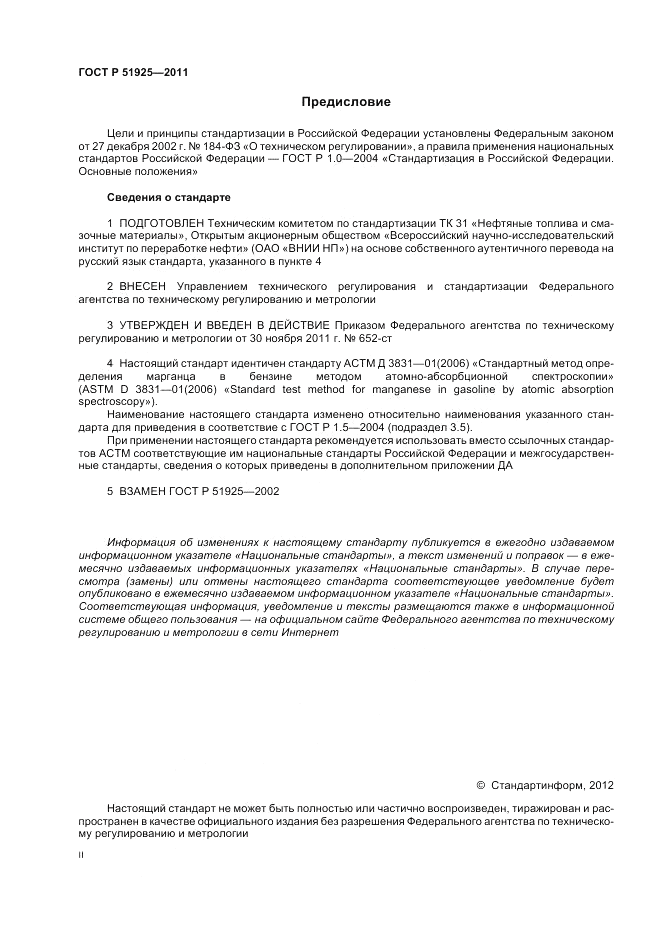 ГОСТ Р 51925—2011

Предисловие

Цели и принципы стандартизации в Российской Федерации установлены Федеральным законом от 27 декабря 2002 г. № 184-ФЗ «О техническом регулировании», а правила применения национальных стандартов Российской Федерации — ГОСТ Р 1.0—2004 «Стандартизация в Российской Федерации. Основные положения»

Сведения о стандарте

1 ПОДГОТОВЛЕН Техническим комитетом по стандартизации ТК 31 «Нефтяные топлива и смазочные материалы», Открытым акционерным обществом «Всероссийский научно-исследовательский институт по переработке нефти» (ОАО «ВНИИ НП») на основе собственного аутентичного перевода на русский язык стандарта, указанного в пункте 4

2 ВНЕСЕН Управлением технического регулирования и стандартизации Федерального агентства по техническому регулированию и метрологии

3 УТВЕРЖДЕН И ВВЕДЕН В ДЕЙСТВИЕ Приказом Федерального агентства по техническому регулированию и метрологии от 30 ноября 2011 г. № 652-ст

4 Настоящий стандарт идентичен стандарту АСТМ Д 3831—01(2006) «Стандартный метод определения марганца в бензине методом атомно-абсорбционной спектроскопии» (ASTM D 3831—01(2006) «Standard test method for manganese in gasoline by atomic absorption spectroscopy»).

Наименование настоящего стандарта изменено относительно наименования указанного стандарта для приведения в соответствие с ГОСТ Р 1.5—2004 (подраздел 3.5).

При применении настоящего стандарта рекомендуется использовать вместо ссылочных стандартов АСТМ соответствующие им национальные стандарты Российской Федерации и межгосударственные стандарты, сведения о которых приведены в дополнительном приложении ДА

5 ВЗАМЕН ГОСТ Р 51925—2002

Информация об изменениях к настоящему стандарту публикуется в ежегодно издаваемом информационном указателе «Национальные стандарты», а текст изменений и поправок — в ежемесячно издаваемых информационных указателях «Национальные стандарты». В случае пересмотра (замены) или отмены настоящего стандарта соответствующее уведомление будет опубликовано в ежемесячно издаваемом информационном указателе «Национальные стандарты». Соответствующая информация, уведомление и тексты размещаются также в информационной системе общего пользования — на официальном сайте Федерального агентства по техническому регулированию и метрологии в сети Интернет

© Стандартинформ, 2012

Настоящий стандарт не может быть полностью или частично воспроизведен, тиражирован и распространен в качестве официального издания без разрешения Федерального агентства по техническому регулированию и метрологии

II